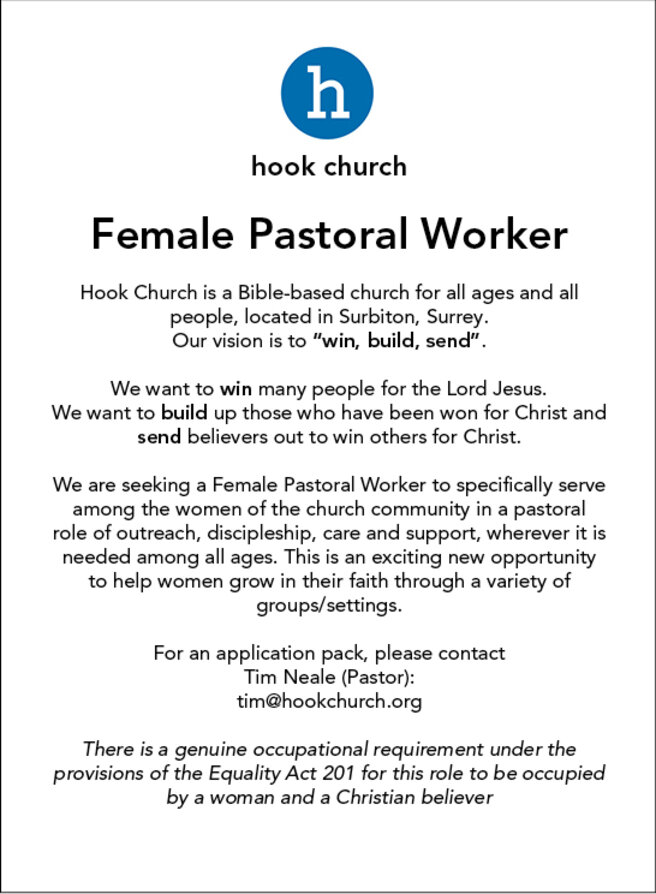 h

hook church

Female Pastoral Worker

Hook Church is a Bible-based church for all ages and all people, located in Surbiton, Surrey. Our vision is to "win, build, send".

We want to win many people for the Lord Jesus. We want to build up those who have been won for Christ and send believers out to win others for Christ.

We are seeking a Female Pastoral Worker to specifically serve among the women of the church community in a pastoral role of outreach, discipleship, care and support, wherever it is needed among all ages. This is an exciting new opportunity to help women grow in their faith through a variety of groups/settings.

For an application pack, please contact Tim Neale (Pastor): tim@hookchurch.org

There is a genuine occupational requirement under the provisions of the Equality Act 201 for this role to be occupied by a woman and a Christian believer